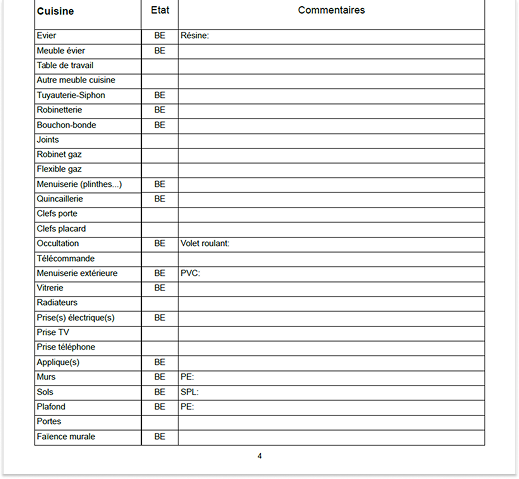 | Cuisine | Etat | Commentaires |
|---|---|---|
| Evier | BE | Résine: |
| Meuble évier | BE | |
| Table de travail | | |
| Autre meuble cuisine | | |
| Tuyauterie-Siphon | BE | |
| Robinetterie | BE | |
| Bouchon-bonde | BE | |
| Joints | | |
| Robinet gaz | | |
| Flexible gaz | | |
| Menuiserie (plinthes...) | BE | |
| Quincaillerie | BE | |
| Clefs porte | | |
| Clefs placard | | |
| Occultation | BE | Volet roulant: |
| Télécommande | | |
| Menuiserie extérieure | BE | PVC: |
| Vitrerie | BE | |
| Radiateurs | | |
| Prise(s) électrique(s) | BE | |
| Prise TV | | |
| Prise téléphone | | |
| Applique(s) | BE | |
| Murs | BE | PE: |
| Sols | BE | SPL: |
| Plafond | BE | PE: |
| Portes | | |
| Faïence murale | BE | |

4